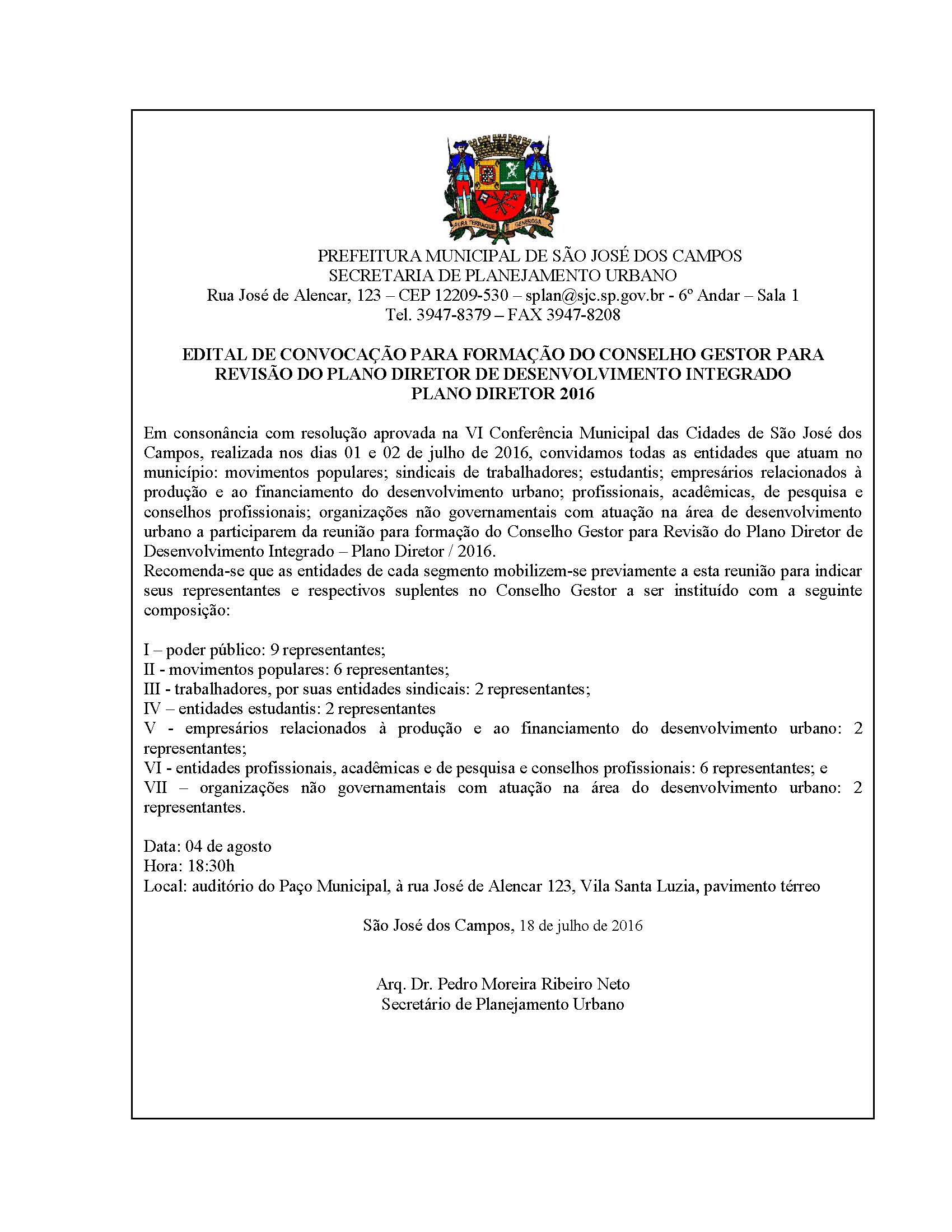 AURA TERRAQUE GENEROSA

PREFEITURA MUNICIPAL DE SÃO JOSÉ DOS CAMPOS
SECRETARIA DE PLANEJAMENTO URBANO
Rua José de Alencar, 123 – CEP 12209-530 – splan@sjc.sp.gov.br - 6º Andar – Sala 1
Tel. 3947-8379 – FAX 3947-8208

EDITAL DE CONVOCAÇÃO PARA FORMAÇÃO DO CONSELHO GESTOR PARA REVISÃO DO PLANO DIRETOR DE DESENVOLVIMENTO INTEGRADO
PLANO DIRETOR 2016

Em consonância com resolução aprovada na VI Conferência Municipal das Cidades de São José dos Campos, realizada nos dias 01 e 02 de julho de 2016, convidamos todas as entidades que atuam no município: movimentos populares; sindicais de trabalhadores; estudantis; empresários relacionados à produção e ao financiamento do desenvolvimento urbano; profissionais, acadêmicas, de pesquisa e conselhos profissionais; organizações não governamentais com atuação na área de desenvolvimento urbano a participarem da reunião para formação do Conselho Gestor para Revisão do Plano Diretor de Desenvolvimento Integrado – Plano Diretor / 2016.
Recomenda-se que as entidades de cada segmento mobilizem-se previamente a esta reunião para indicar seus representantes e respectivos suplentes no Conselho Gestor a ser instituído com a seguinte composição:

I – poder público: 9 representantes;
II - movimentos populares: 6 representantes;
III - trabalhadores, por suas entidades sindicais: 2 representantes;
IV – entidades estudantis: 2 representantes
V - empresários relacionados à produção e ao financiamento do desenvolvimento urbano: 2 representantes;
VI - entidades profissionais, acadêmicas e de pesquisa e conselhos profissionais: 6 representantes; e
VII – organizações não governamentais com atuação na área do desenvolvimento urbano: 2 representantes.

Data: 04 de agosto
Hora: 18:30h
Local: auditório do Paço Municipal, à rua José de Alencar 123, Vila Santa Luzia, pavimento térreo

São José dos Campos, 18 de julho de 2016

Arq. Dr. Pedro Moreira Ribeiro Neto
Secretário de Planejamento Urbano